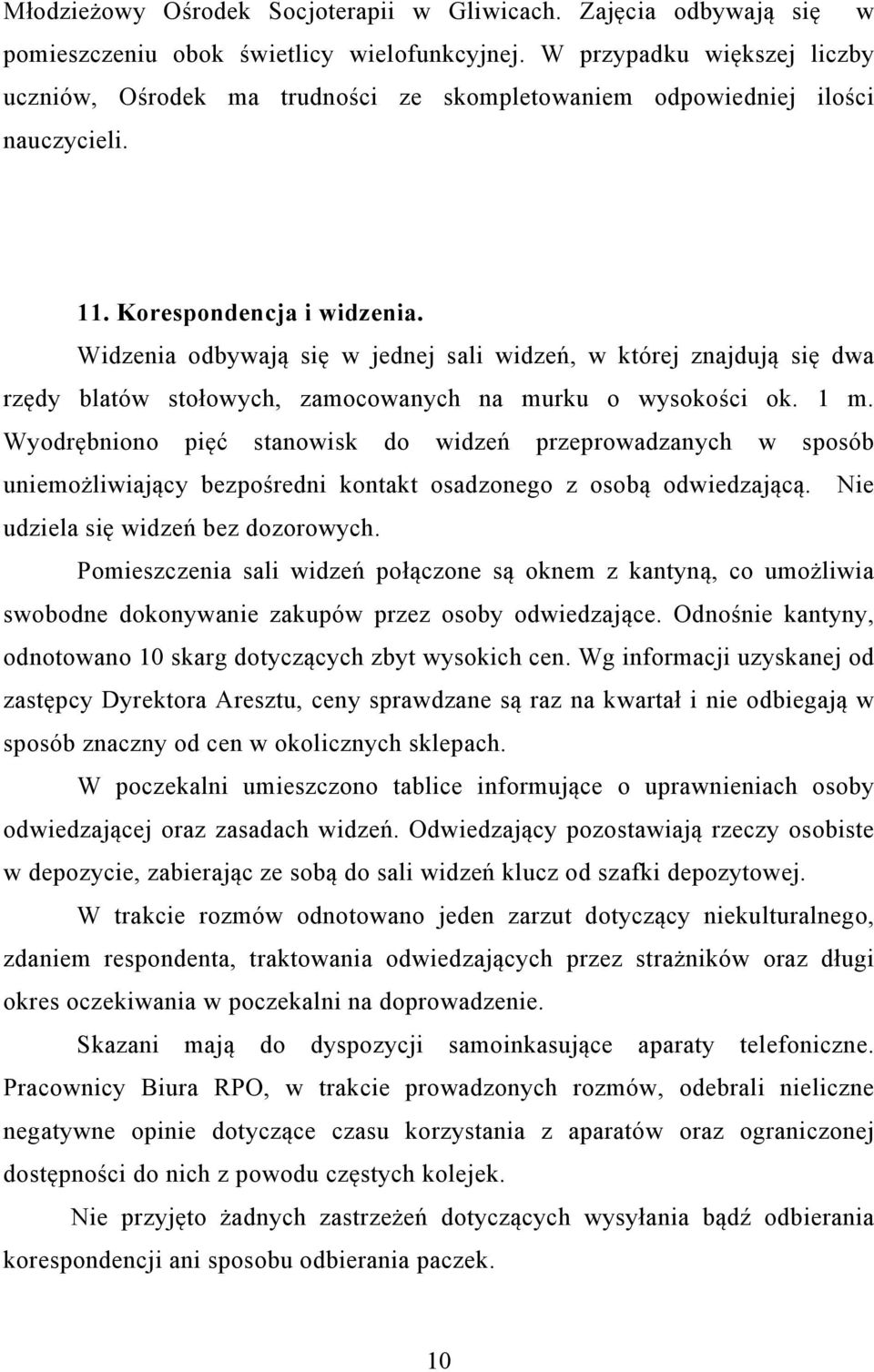 Młodzieżowy Ośrodek Socjoterapii w Gliwicach. Zajęcia odbywają się w pomieszczeniu obok świetlicy wielofunkcyjnej. W przypadku większej liczby uczniów, Ośrodek ma trudności ze skompletowaniem odpowiedniej ilości nauczycieli.

11. Korespondencja i widzenia.

Widzenia odbywają się w jednej sali widzeń, w której znajdują się dwa rzędy blatów stołowych, zamocowanych na murku o wysokości ok. 1 m. Wyodrębniono pięć stanowisk do widzeń przeprowadzanych w sposób uniemożliwiający bezpośredni kontakt osadzonego z osobą odwiedzającą. Nie udziela się widzeń bez dozorowych.

Pomieszczenia sali widzeń połączone są oknem z kantyną, co umożliwia swobodne dokonywanie zakupów przez osoby odwiedzające. Odnośnie kantyny, odnotowano 10 skarg dotyczących zbyt wysokich cen. Wg informacji uzyskanej od zastępcy Dyrektora Aresztu, ceny sprawdzane są raz na kwartał i nie odbiegają w sposób znaczny od cen w okolicznych sklepach.

W poczekalni umieszczono tablice informujące o uprawnieniach osoby odwiedzającej oraz zasadach widzeń. Odwiedzający pozostawiają rzeczy osobiste w depozycie, zabierając ze sobą do sali widzeń klucz od szafki depozytowej.

W trakcie rozmów odnotowano jeden zarzut dotyczący niekulturalnego, zdaniem respondenta, traktowania odwiedzających przez strażników oraz długi okres oczekiwania w poczekalni na doprowadzenie.

Skazani mają do dyspozycji samoinkasujące aparaty telefoniczne. Pracownicy Biura RPO, w trakcie prowadzonych rozmów, odebrali nieliczne negatywne opinie dotyczące czasu korzystania z aparatów oraz ograniczonej dostępności do nich z powodu częstych kolejek.

Nie przyjęto żadnych zastrzeżeń dotyczących wysyłania bądź odbierania korespondencji ani sposobu odbierania paczek.

10